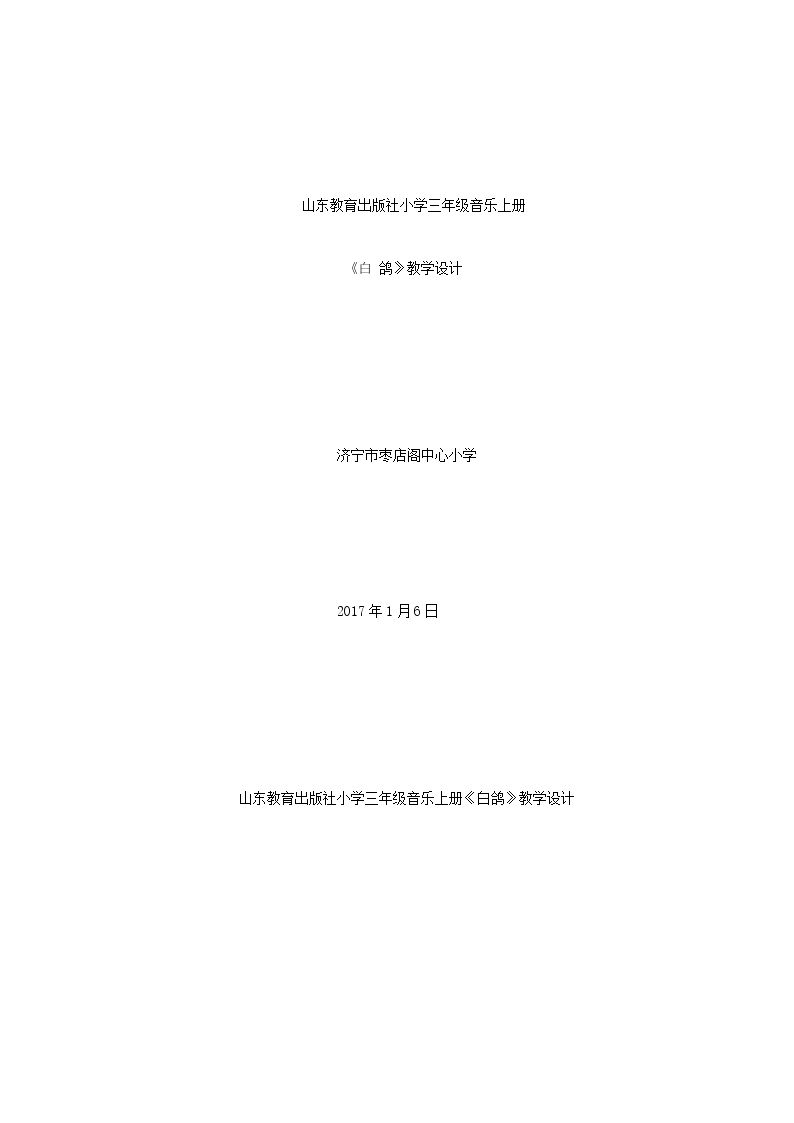 山东教育出版社小学三年级音乐上册

《白 鸽》教学设计

济宁市枣店阁中心小学

2017年1月6日

山东教育出版社小学三年级音乐上册《白鸽》教学设计